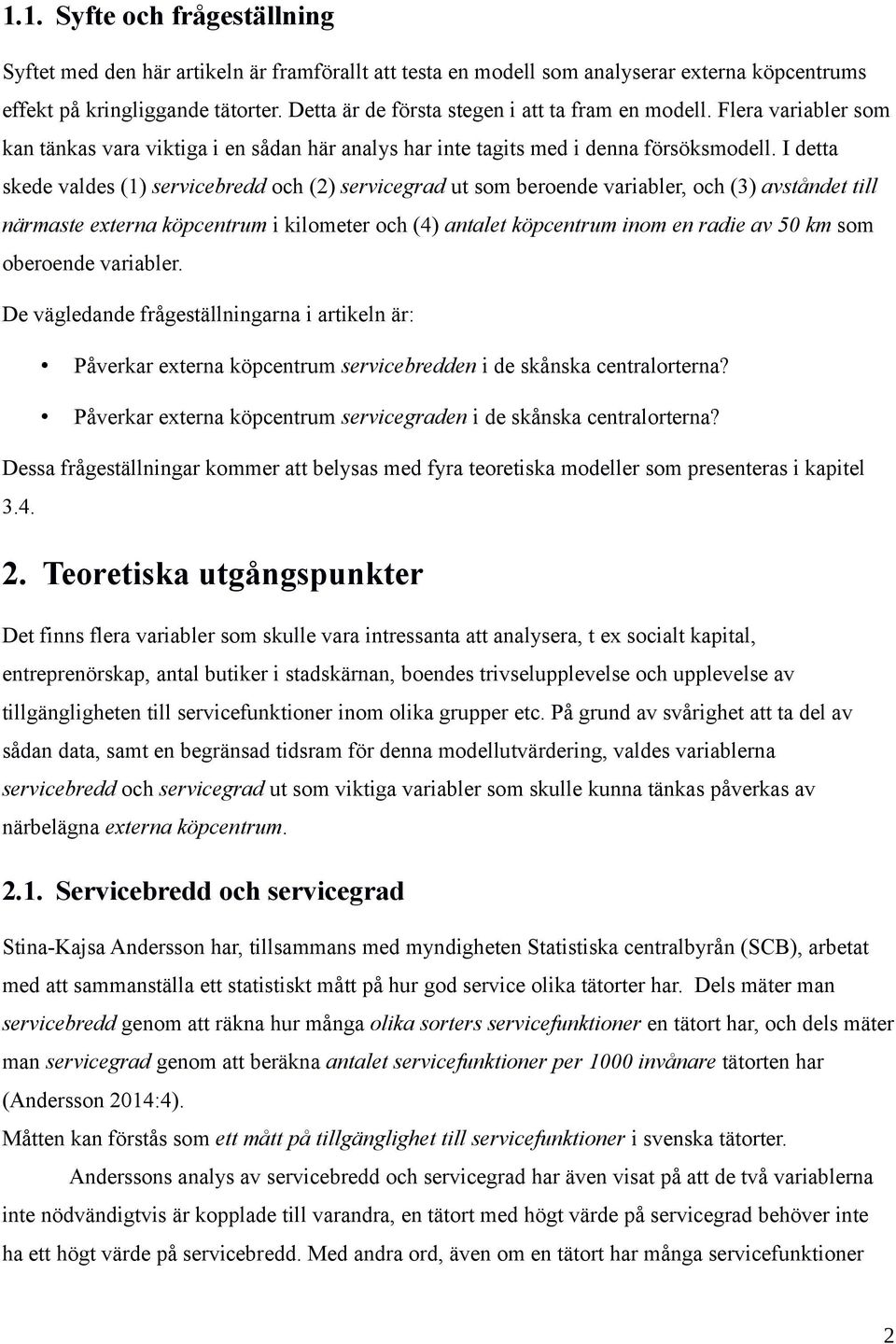 1.1. Syfte och frågeställning

Syftet med den här artikeln är framförallt att testa en modell som analyserar externa köpcentrums effekt på kringliggande tätorter. Detta är de första stegen i att ta fram en modell. Flera variabler som kan tänkas vara viktiga i en sådan här analys har inte tagits med i denna försöksmodell. I detta skede valdes (1) servicebredd och (2) servicegrad ut som beroende variabler, och (3) avståndet till närmaste externa köpcentrum i kilometer och (4) antalet köpcentrum inom en radie av 50 km som oberoende variabler.

De vägledande frågeställningarna i artikeln är:

• Påverkar externa köpcentrum servicebredden i de skånska centralorterna?

• Påverkar externa köpcentrum servicegraden i de skånska centralorterna?

Dessa frågeställningar kommer att belysas med fyra teoretiska modeller som presenteras i kapitel 3.4.

2. Teoretiska utgångspunkter

Det finns flera variabler som skulle vara intressanta att analysera, t ex socialt kapital, entreprenörskap, antal butiker i stadskärnan, boendes trivselupplevelse och upplevelse av tillgängligheten till servicefunktioner inom olika grupper etc. På grund av svårighet att ta del av sådan data, samt en begränsad tidsram för denna modellutvärdering, valdes variablerna servicebredd och servicegrad ut som viktiga variabler som skulle kunna tänkas påverkas av närbelägna externa köpcentrum.

2.1. Servicebredd och servicegrad

Stina-Kajsa Andersson har, tillsammans med myndigheten Statistiska centralbyrån (SCB), arbetat med att sammanställa ett statistiskt mått på hur god service olika tätorter har. Dels mäter man servicebredd genom att räkna hur många olika sorters servicefunktioner en tätort har, och dels mäter man servicegrad genom att beräkna antalet servicefunktioner per 1000 invånare tätorten har (Andersson 2014:4).
Måtten kan förstås som ett mått på tillgänglighet till servicefunktioner i svenska tätorter.

Anderssons analys av servicebredd och servicegrad har även visat på att de två variablerna inte nödvändigtvis är kopplade till varandra, en tätort med högt värde på servicegrad behöver inte ha ett högt värde på servicebredd. Med andra ord, även om en tätort har många servicefunktioner

2